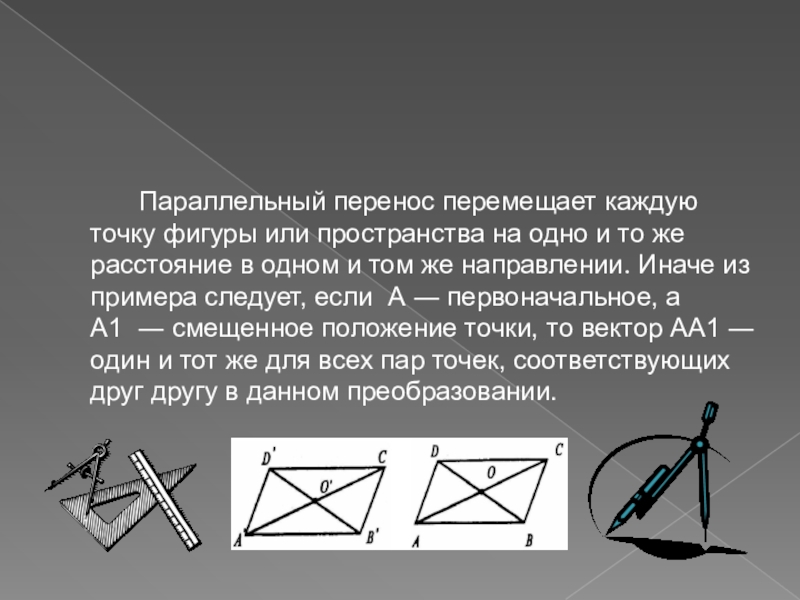 Параллельный перенос перемещает каждую точку фигуры или пространства на одно и то же расстояние в одном и том же направлении. Иначе из примера следует, если А — первоначальное, а А1 — смещенное положение точки, то вектор АА1 — один и тот же для всех пар точек, соответствующих друг другу в данном преобразовании.

D' C O' A' B'

D C O A B